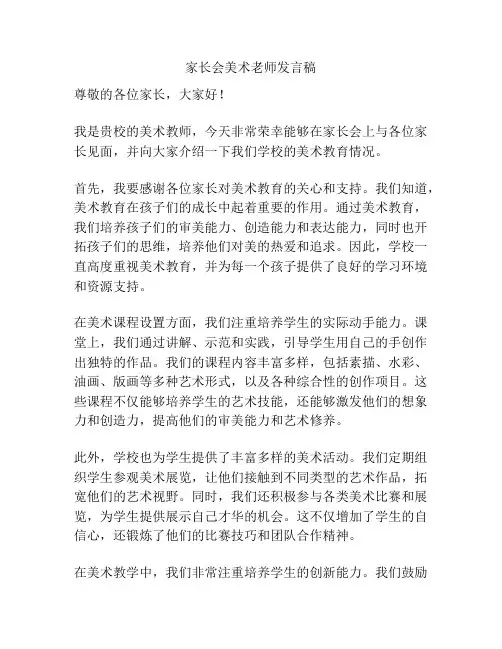 家长会美术老师发言稿

尊敬的各位家长，大家好！

我是贵校的美术教师，今天非常荣幸能够在家长会上与各位家长见面，并向大家介绍一下我们学校的美术教育情况。

首先，我要感谢各位家长对美术教育的关心和支持。我们知道，美术教育在孩子们的成长中起着重要的作用。通过美术教育，我们培养孩子们的审美能力、创造能力和表达能力，同时也开拓孩子们的思维，培养他们对美的热爱和追求。因此，学校一直高度重视美术教育，并为每一个孩子提供了良好的学习环境和资源支持。

在美术课程设置方面，我们注重培养学生的实际动手能力。课堂上，我们通过讲解、示范和实践，引导学生用自己的手创作出独特的作品。我们的课程内容丰富多样，包括素描、水彩、油画、版画等多种艺术形式，以及各种综合性的创作项目。这些课程不仅能够培养学生的艺术技能，还能够激发他们的想象力和创造力，提高他们的审美能力和艺术修养。

此外，学校也为学生提供了丰富多样的美术活动。我们定期组织学生参观美术展览，让他们接触到不同类型的艺术作品，拓宽他们的艺术视野。同时，我们还积极参与各类美术比赛和展览，为学生提供展示自己才华的机会。这不仅增加了学生的自信心，还锻炼了他们的比赛技巧和团队合作精神。

在美术教学中，我们非常注重培养学生的创新能力。我们鼓励